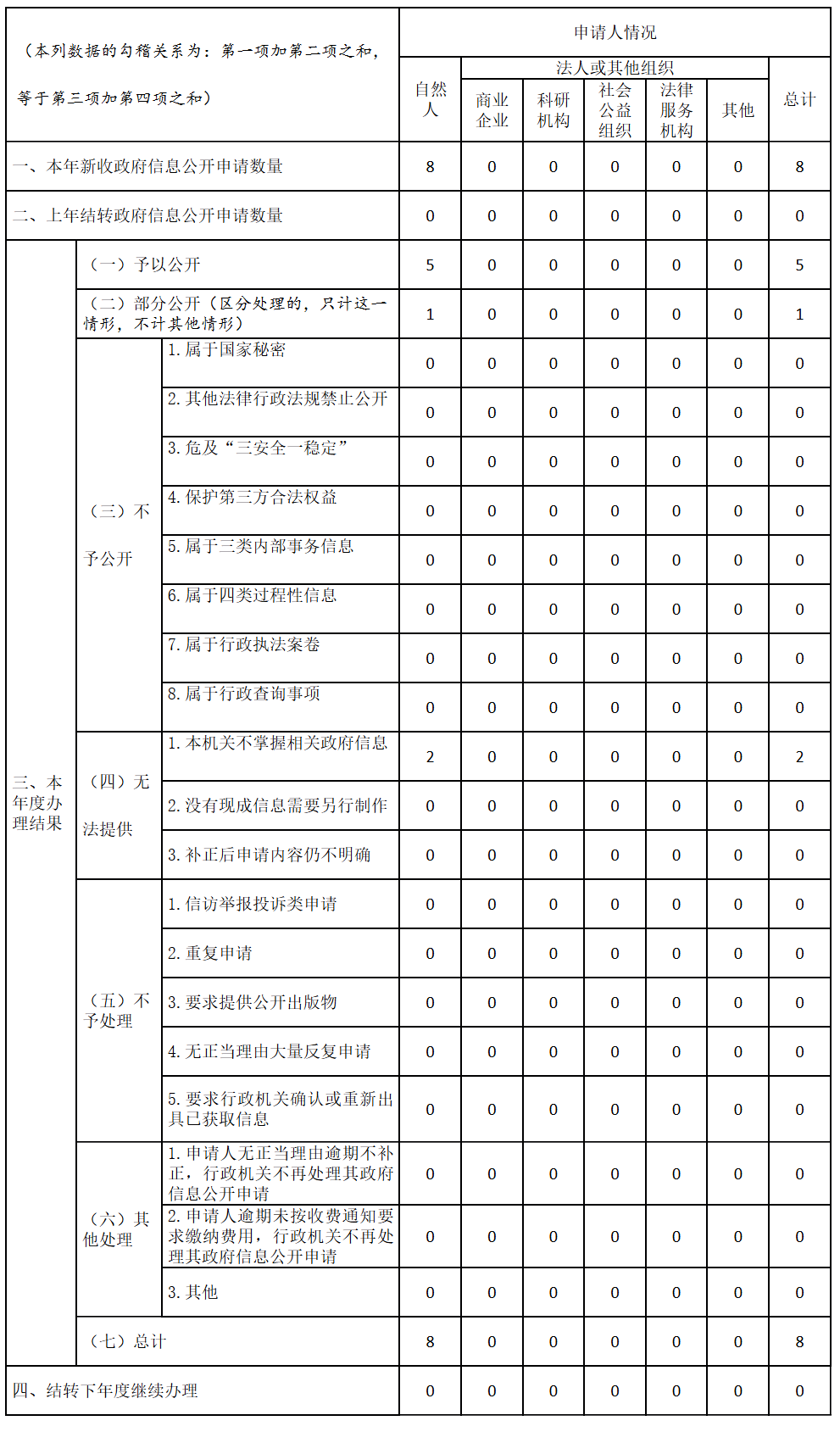 | （本列数据的勾稽关系为：第一项加第二项之和，等于第三项加第四项之和） | | | 申请人情况 | | | | | | |
|---|---|---|---|---|---|---|---|---|---|
| | | | 自然人 | 法人或其他组织 | | | | | 总计 |
| | | | | 商业企业 | 科研机构 | 社会公益组织 | 法律服务机构 | 其他 | |
| 一、本年新收政府信息公开申请数量 | | | 8 | 0 | 0 | 0 | 0 | 0 | 8 |
| 二、上年结转政府信息公开申请数量 | | | 0 | 0 | 0 | 0 | 0 | 0 | 0 |
| 三、本年度办理结果 | （一）予以公开 | | 5 | 0 | 0 | 0 | 0 | 0 | 5 |
| | （二）部分公开（区分处理的，只计这一情形，不计其他情形） | | 1 | 0 | 0 | 0 | 0 | 0 | 1 |
| | （三）不予公开 | 1. 属于国家秘密 | 0 | 0 | 0 | 0 | 0 | 0 | 0 |
| | | 2. 其他法律行政法规禁止公开 | 0 | 0 | 0 | 0 | 0 | 0 | 0 |
| | | 3. 危及“三安全一稳定” | 0 | 0 | 0 | 0 | 0 | 0 | 0 |
| | | 4. 保护第三方合法权益 | 0 | 0 | 0 | 0 | 0 | 0 | 0 |
| | | 5. 属于三类内部事务信息 | 0 | 0 | 0 | 0 | 0 | 0 | 0 |
| | | 6. 属于四类过程性信息 | 0 | 0 | 0 | 0 | 0 | 0 | 0 |
| | | 7. 属于行政执法案卷 | 0 | 0 | 0 | 0 | 0 | 0 | 0 |
| | | 8. 属于行政查询事项 | 0 | 0 | 0 | 0 | 0 | 0 | 0 |
| | （四）无法提供 | 1. 本机关不掌握相关政府信息 | 2 | 0 | 0 | 0 | 0 | 0 | 2 |
| | | 2. 没有现成信息需要另行制作 | 0 | 0 | 0 | 0 | 0 | 0 | 0 |
| | | 3. 补正后申请内容仍不明确 | 0 | 0 | 0 | 0 | 0 | 0 | 0 |
| | （五）不予处理 | 1. 信访举报投诉类申请 | 0 | 0 | 0 | 0 | 0 | 0 | 0 |
| | | 2. 重复申请 | 0 | 0 | 0 | 0 | 0 | 0 | 0 |
| | | 3. 要求提供公开出版物 | 0 | 0 | 0 | 0 | 0 | 0 | 0 |
| | | 4. 无正当理由大量反复申请 | 0 | 0 | 0 | 0 | 0 | 0 | 0 |
| | | 5. 要求行政机关确认或重新出具已获取信息 | 0 | 0 | 0 | 0 | 0 | 0 | 0 |
| | （六）其他处理 | 1. 申请人无正当理由逾期不补正，行政机关不再处理其政府信息公开申请 | 0 | 0 | 0 | 0 | 0 | 0 | 0 |
| | | 2. 申请人逾期未按收费通知要求缴纳费用，行政机关不再处理其政府信息公开申请 | 0 | 0 | 0 | 0 | 0 | 0 | 0 |
| | | 3. 其他 | 0 | 0 | 0 | 0 | 0 | 0 | 0 |
| | （七）总计 | | 8 | 0 | 0 | 0 | 0 | 0 | 8 |
| 四、结转下年度继续办理 | | | 0 | 0 | 0 | 0 | 0 | 0 | 0 |